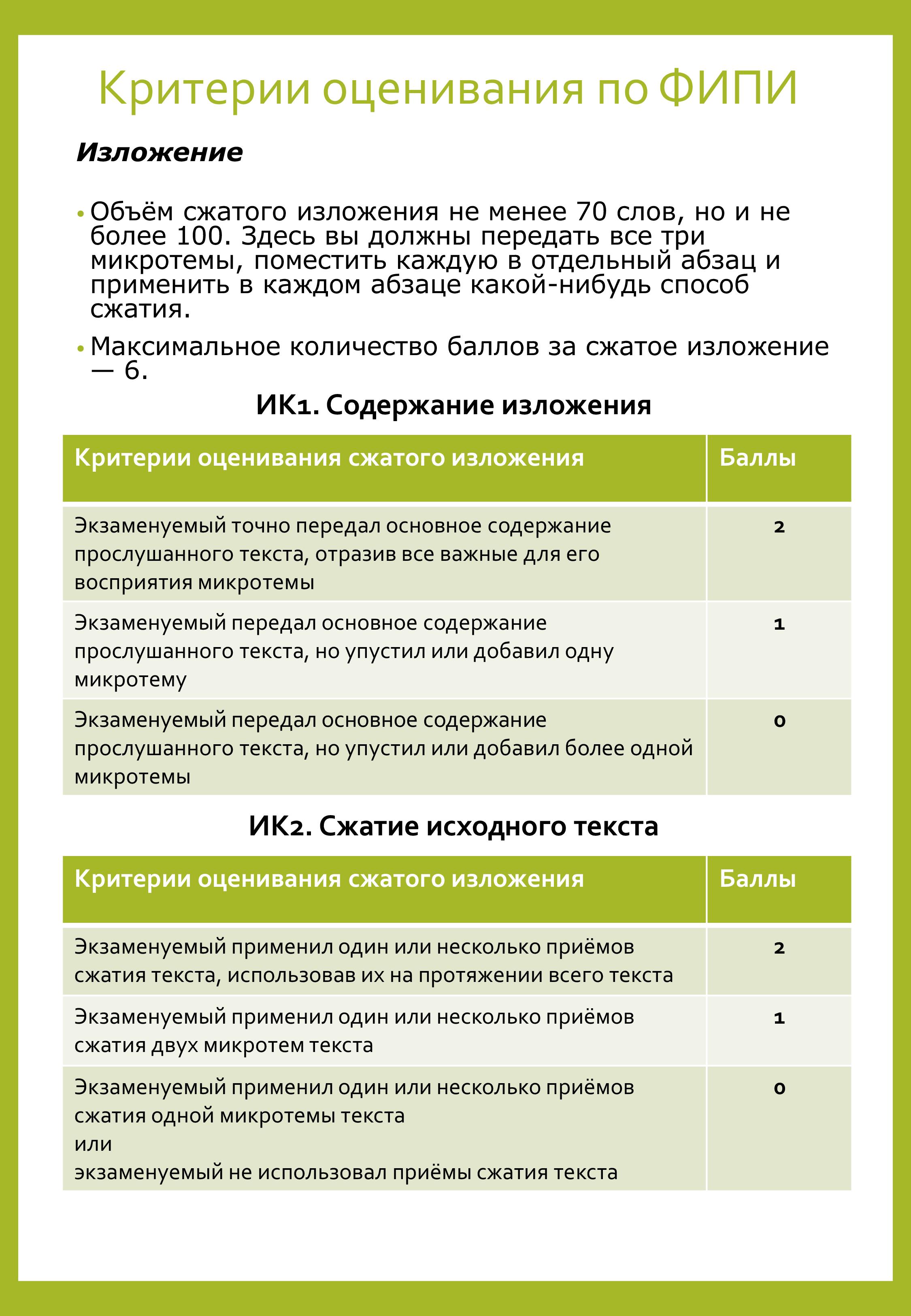 Критерии оценивания по ФИПИ

Изложение

• Объём сжатого изложения не менее 70 слов, но и не более 100. Здесь вы должны передать все три микротемы, поместить каждую в отдельный абзац и применить в каждом абзаце какой-нибудь способ сжатия.

• Максимальное количество баллов за сжатое изложение — 6.

ИК1. Содержание изложения

| Критерии оценивания сжатого изложения | Баллы |
|---|---|
| Экзаменуемый точно передал основное содержание прослушанного текста, отразив все важные для его восприятия микротемы | 2 |
| Экзаменуемый передал основное содержание прослушанного текста, но упустил или добавил одну микротему | 1 |
| Экзаменуемый передал основное содержание прослушанного текста, но упустил или добавил более одной микротемы | 0 |

ИК2. Сжатие исходного текста

| Критерии оценивания сжатого изложения | Баллы |
|---|---|
| Экзаменуемый применил один или несколько приёмов сжатия текста, использовав их на протяжении всего текста | 2 |
| Экзаменуемый применил один или несколько приёмов сжатия двух микротем текста | 1 |
| Экзаменуемый применил один или несколько приёмов сжатия одной микротемы текста или экзаменуемый не использовал приёмы сжатия текста | 0 |